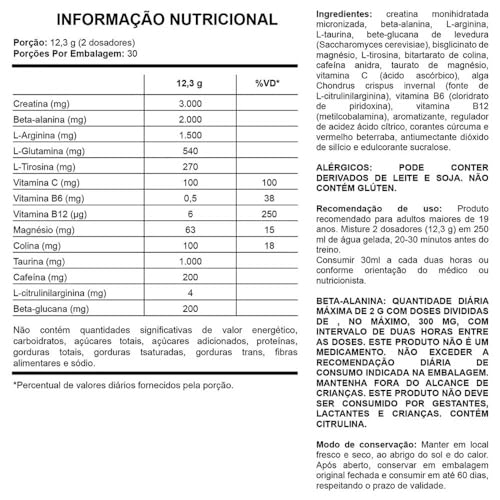 INFORMAÇÃO NUTRICIONAL

Porção: 12,3 g (2 dosadores)
Porções Por Embalagem: 30

| | 12,3 g | %VD* |
|---|---|---|
| Creatina (mg) | 3.000 | |
| Beta-alanina (mg) | 2.000 | |
| L-Arginina (mg) | 1.500 | |
| L-Glutamina (mg) | 540 | |
| L-Tirosina (mg) | 270 | |
| Vitamina C (mg) | 100 | 100 |
| Vitamina B6 (mg) | 0,5 | 38 |
| Vitamina B12 (µg) | 6 | 250 |
| Magnésio (mg) | 63 | 15 |
| Colina (mg) | 100 | 18 |
| Taurina (mg) | 1.000 | |
| Cafeína (mg) | 200 | |
| L-citrulinilarginina (mg) | 4 | |
| Beta-glucana (mg) | 200 | |

Não contém quantidades significativas de valor energético, carboidratos, açúcares totais, açúcares adicionados, proteínas, gorduras totais, gorduras tsaturadas, gorduras trans, fibras alimentares e sódio.

*Percentual de valores diários fornecidos pela porção.

Ingredientes: creatina monihidratada micronizada, beta-alanina, L-arginina, L-taurina, bete-glucana de levedura (Saccharomyces cerevisiae), bisglicinato de magnésio, L-tirosina, bitartarato de colina, cafeína anidra, taurato de magnésio, vitamina C (ácido ascórbico), alga Chondrus crispus invernal (fonte de L-citrulinilarginina), vitamina B6 (cloridrato de piridoxina), vitamina B12 (metilcobalamina), aromatizante, regulador de acidez ácido cítrico, corantes cúrcuma e vermelho beterraba, antiumectante dióxido de silício e edulcorante sucralose.

ALÉRGICOS: PODE CONTER DERIVADOS DE LEITE E SOJA. NÃO CONTÉM GLÚTEN.

Recomendação de uso: Produto recomendado para adultos maiores de 19 anos. Misture 2 dosadores (12,3 g) em 250 ml de água gelada, 20-30 minutos antes do treino.
Consumir 30ml a cada duas horas ou conforme orientação do médico ou nutricionista.

BETA-ALANINA: QUANTIDADE DIÁRIA MÁXIMA DE 2 G COM DOSES DIVIDIDAS DE , NO MÁXIMO, 300 MG, COM INTERVALO DE DUAS HORAS ENTRE AS DOSES. ESTE PRODUTO NÃO É UM MEDICAMENTO. NÃO EXCEDER A RECOMENDAÇÃO DIÁRIA DE CONSUMO INDICADA NA EMBALAGEM. MANTENHA FORA DO ALCANCE DE CRIANÇAS. ESTE PRODUTO NÃO DEVE SER CONSUMIDO POR GESTANTES, LACTANTES E CRIANÇAS. CONTÉM CITRULINA.

Modo de conservação: Manter em local fresco e seco, ao abrigo do sol e do calor. Após aberto, conservar em embalagem original fechada e consumir em até 60 dias, respeitando o prazo de validade.